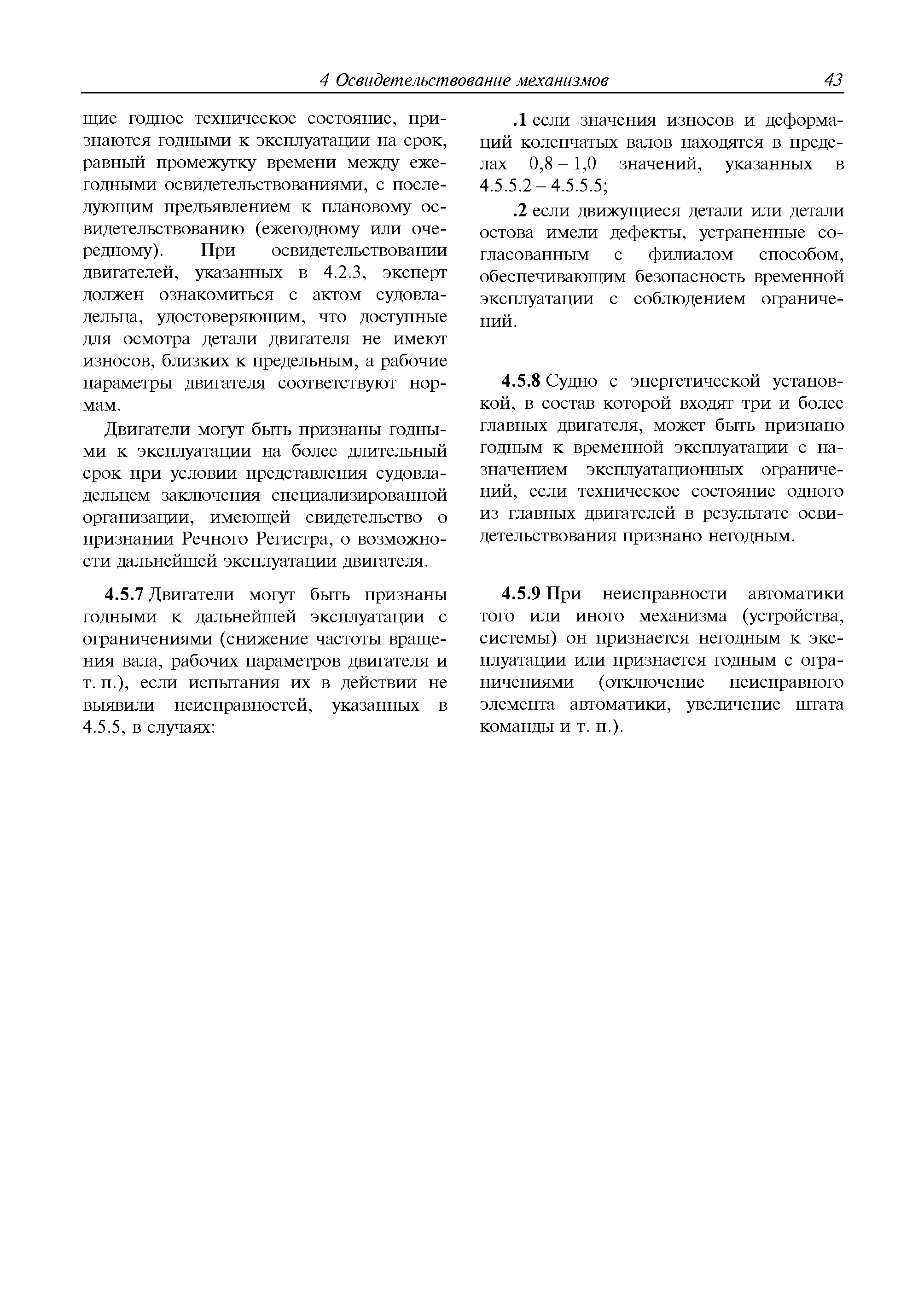 4 Освидетельствование механизмов 43

щие годное техническое состояние, признаются годными к эксплуатации на срок, равный промежутку времени между ежегодными освидетельствованиями, с последующим предъявлением к плановому освидетельствованию (ежегодному или очередному). При освидетельствовании двигателей, указанных в 4.2.3, эксперт должен ознакомиться с актом судовладельца, удостоверяющим, что доступные для осмотра детали двигателя не имеют износов, близких к предельным, а рабочие параметры двигателя соответствуют нормам.

Двигатели могут быть признаны годными к эксплуатации на более длительный срок при условии представления судовладельцем заключения специализированной организации, имеющей свидетельство о признании Речного Регистра, о возможности дальнейшей эксплуатации двигателя.

4.5.7 Двигатели могут быть признаны годными к дальнейшей эксплуатации с ограничениями (снижение частоты вращения вала, рабочих параметров двигателя и т. п.), если испытания их в действии не выявили неисправностей, указанных в 4.5.5, в случаях:

.1 если значения износов и деформаций коленчатых валов находятся в пределах 0,8 – 1,0 значений, указанных в 4.5.5.2 – 4.5.5.5;

.2 если движущиеся детали или детали остова имели дефекты, устраненные согласованным с филиалом способом, обеспечивающим безопасность временной эксплуатации с соблюдением ограничений.

4.5.8 Судно с энергетической установкой, в состав которой входят три и более главных двигателя, может быть признано годным к временной эксплуатации с назначением эксплуатационных ограничений, если техническое состояние одного из главных двигателей в результате освидетельствования признано негодным.

4.5.9 При неисправности автоматики того или иного механизма (устройства, системы) он признается негодным к эксплуатации или признается годным с ограничениями (отключение неисправного элемента автоматики, увеличение штата команды и т. п.).